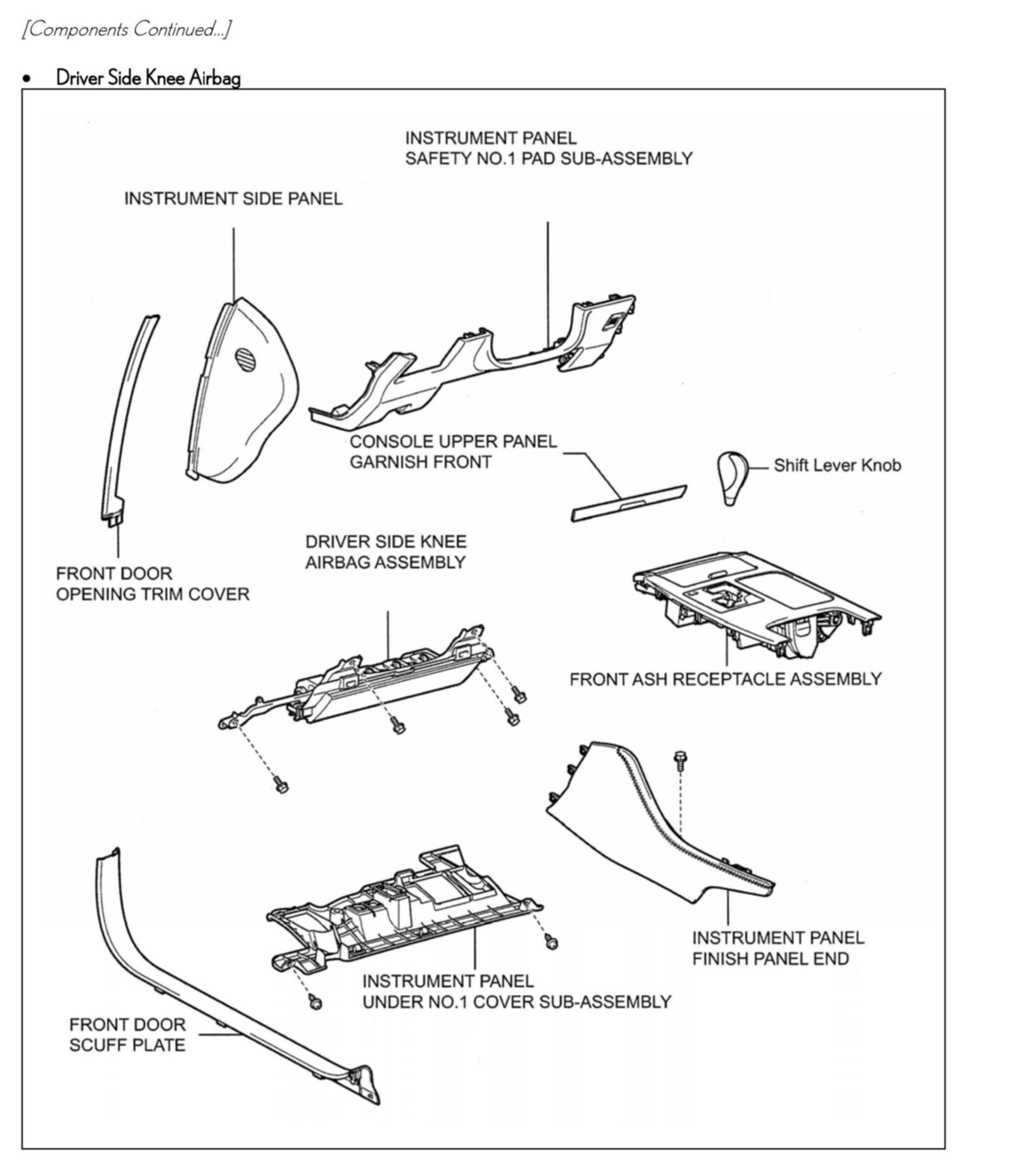 [Components Continued...]

• Driver Side Knee Airbag

INSTRUMENT PANEL
SAFETY NO.1 PAD SUB-ASSEMBLY

INSTRUMENT SIDE PANEL

CONSOLE UPPER PANEL
GARNISH FRONT

Shift Lever Knob

DRIVER SIDE KNEE
AIRBAG ASSEMBLY

FRONT DOOR
OPENING TRIM COVER

FRONT ASH RECEPTACLE ASSEMBLY

INSTRUMENT PANEL
FINISH PANEL END

INSTRUMENT PANEL
UNDER NO.1 COVER SUB-ASSEMBLY

FRONT DOOR
SCUFF PLATE